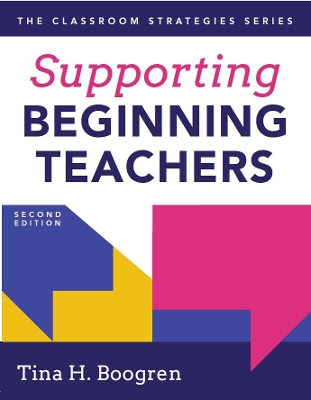 THE CLASSROOM STRATEGIES SERIES

Supporting
BEGINNING
TEACHERS

SECOND
EDITION

Tina H. Boogren